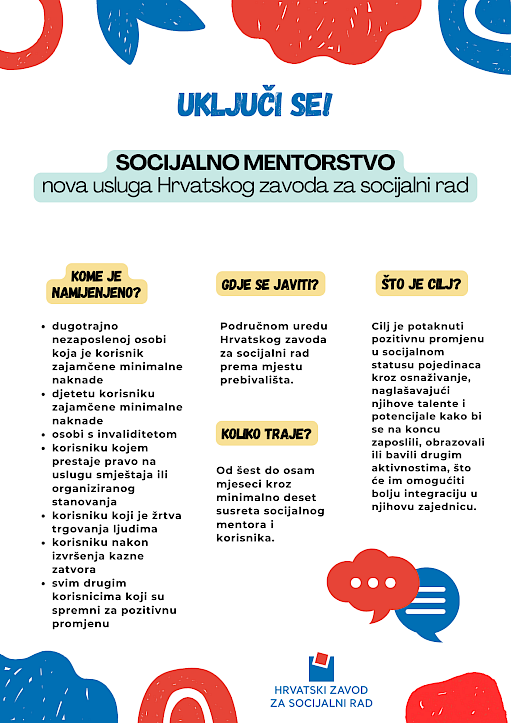 UKLJUČI SE!

SOCIJALNO MENTORSTVO
nova usluga Hrvatskog zavoda za socijalni rad

KOME JE NAMIJENJENO?

- dugotrajno nezaposlenoj osobi koja je korisnik zajamčene minimalne naknade
- djetetu korisniku zajamčene minimalne naknade
- osobi s invaliditetom
- korisniku kojem prestaje pravo na uslugu smještaja ili organiziranog stanovanja
- korisniku koji je žrtva trgovanja ljudima
- korisniku nakon izvršenja kazne zatvora
- svim drugim korisnicima koji su spremni za pozitivnu promjenu

GDJE SE JAVITI?

Područnom uredu Hrvatskog zavoda za socijalni rad prema mjestu prebivališta.

KOLIKO TRAJE?

Od šest do osam mjeseci kroz minimalno deset susreta socijalnog mentora i korisnika.

ŠTO JE CILJ?

Cilj je potaknuti pozitivnu promjenu u socijalnom statusu pojedinaca kroz osnaživanje, naglašavajući njihove talente i potencijale kako bi se na koncu zaposlili, obrazovali ili bavili drugim aktivnostima, što će im omogućiti bolju integraciju u njihovu zajednicu.

HRVATSKI ZAVOD ZA SOCIJALNI RAD